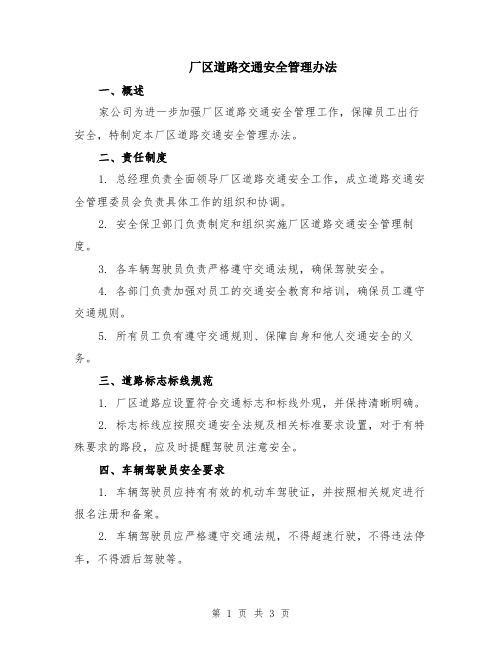 厂区道路交通安全管理办法

一、概述

家公司为进一步加强厂区道路交通安全管理工作，保障员工出行安全，特制定本厂区道路交通安全管理办法。

二、责任制度

1. 总经理负责全面领导厂区道路交通安全工作，成立道路交通安全管理委员会负责具体工作的组织和协调。

2. 安全保卫部门负责制定和组织实施厂区道路交通安全管理制度。

3. 各车辆驾驶员负责严格遵守交通法规，确保驾驶安全。

4. 各部门负责加强对员工的交通安全教育和培训，确保员工遵守交通规则。

5. 所有员工负有遵守交通规则、保障自身和他人交通安全的义务。

三、道路标志标线规范

1. 厂区道路应设置符合交通标志和标线外观，并保持清晰明确。

2. 标志标线应按照交通安全法规及相关标准要求设置，对于有特殊要求的路段，应及时提醒驾驶员注意安全。

四、车辆驾驶员安全要求

1. 车辆驾驶员应持有有效的机动车驾驶证，并按照相关规定进行报名注册和备案。

2. 车辆驾驶员应严格遵守交通法规，不得超速行驶，不得违法停车，不得酒后驾驶等。

第 1 页 共 3 页